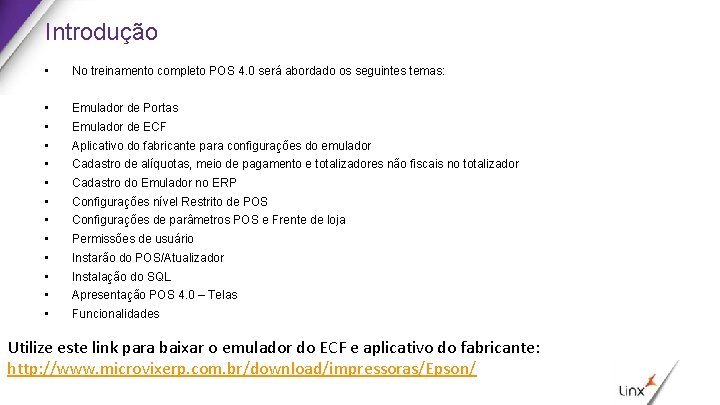 Introdução

• No treinamento completo POS 4.0 será abordado os seguintes temas:

• Emulador de Portas
• Emulador de ECF
• Aplicativo do fabricante para configurações do emulador
• Cadastro de alíquotas, meio de pagamento e totalizadores não fiscais no totalizador
• Cadastro do Emulador no ERP
• Configurações nível Restrito de POS
• Configurações de parâmetros POS e Frente de loja
• Permissões de usuário
• Instarão do POS/Atualizador
• Instalação do SQL
• Apresentação POS 4.0 – Telas
• Funcionalidades

Utilize este link para baixar o emulador do ECF e aplicativo do fabricante:
http://www.microvixerp.com.br/download/impressoras/Epson/

Linx